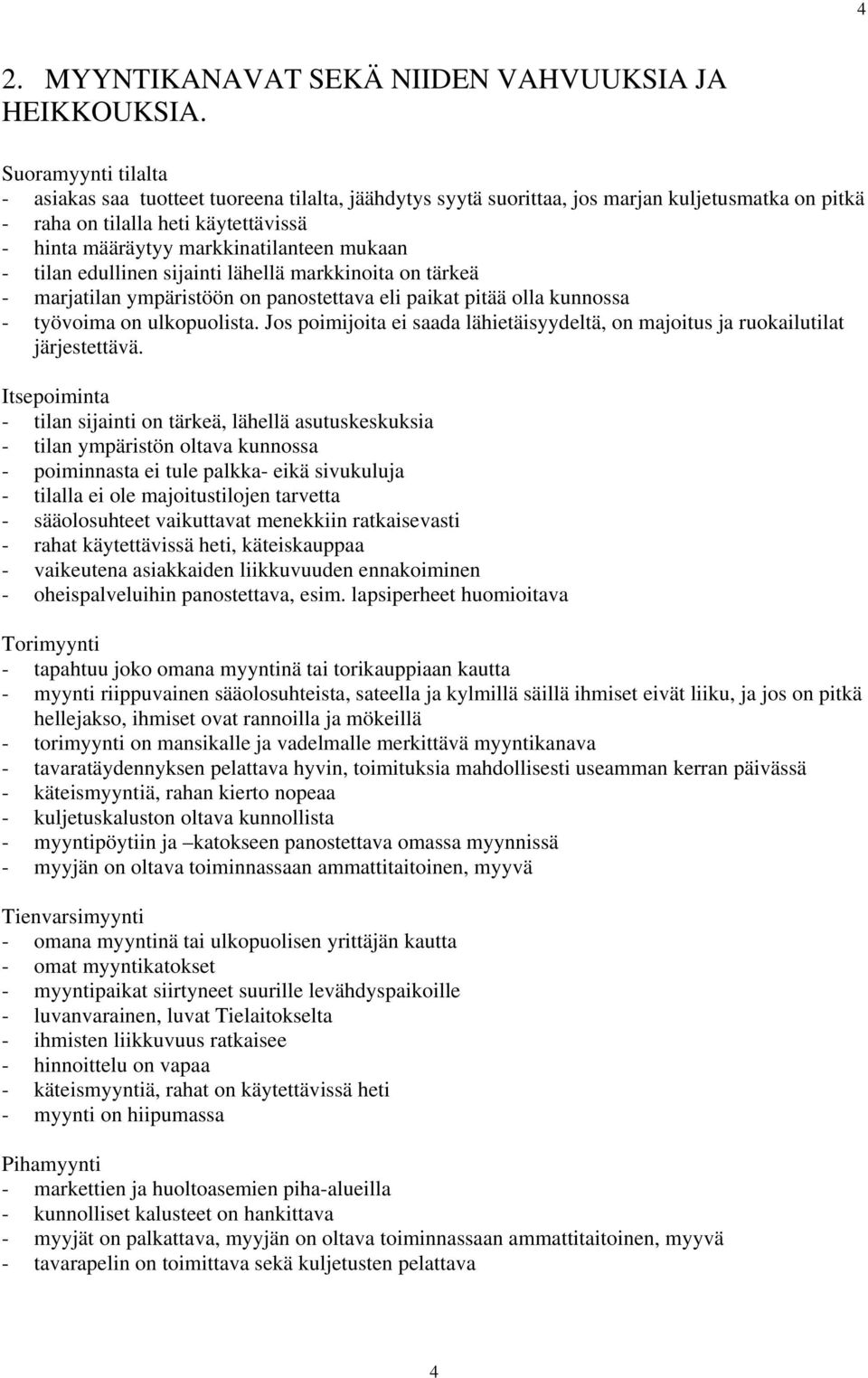 4

2. MYYNTIKANAVAT SEKÄ NIIDEN VAHVUUKSIA JA HEIKKOUKSIA.

Suoramyynti tilalta
- asiakas saa tuotteet tuoreena tilalta, jäähdytys syytä suorittaa, jos marjan kuljetusmatka on pitkä
- raha on tilalla heti käytettävissä
- hinta määräytyy markkinatilanteen mukaan
- tilan edullinen sijainti lähellä markkinoita on tärkeä
- marjatilan ympäristöön on panostettava eli paikat pitää olla kunnossa
- työvoima on ulkopuolista. Jos poimijoita ei saada lähietäisyydeltä, on majoitus ja ruokailutilat järjestettävä.

Itsepoiminta
- tilan sijainti on tärkeä, lähellä asutuskeskuksia
- tilan ympäristön oltava kunnossa
- poiminnasta ei tule palkka- eikä sivukuluja
- tilalla ei ole majoitustilojen tarvetta
- sääolosuhteet vaikuttavat menekkiin ratkaisevasti
- rahat käytettävissä heti, käteiskauppaa
- vaikeutena asiakkaiden liikkuvuuden ennakoiminen
- oheispalveluihin panostettava, esim. lapsiperheet huomioitava

Torimyynti
- tapahtuu joko omana myyntinä tai torikauppiaan kautta
- myynti riippuvainen sääolosuhteista, sateella ja kylmillä säillä ihmiset eivät liiku, ja jos on pitkä hellejakso, ihmiset ovat rannoilla ja mökeillä
- torimyynti on mansikalle ja vadelmalle merkittävä myyntikanava
- tavaratäydennyksen pelattava hyvin, toimituksia mahdollisesti useamman kerran päivässä
- käteismyyntiä, rahan kierto nopeaa
- kuljetuskaluston oltava kunnollista
- myyntipöytiin ja –katokseen panostettava omassa myynnissä
- myyjän on oltava toiminnassaan ammattitaitoinen, myyvä

Tienvarsimyynti
- omana myyntinä tai ulkopuolisen yrittäjän kautta
- omat myyntikatokset
- myyntipaikat siirtyneet suurille levähdyspaikoille
- luvanvarainen, luvat Tielaitokselta
- ihmisten liikkuvuus ratkaisee
- hinnoittelu on vapaa
- käteismyyntiä, rahat on käytettävissä heti
- myynti on hiipumassa

Pihamyynti
- markettien ja huoltoasemien piha-alueilla
- kunnolliset kalusteet on hankittava
- myyjät on palkattava, myyjän on oltava toiminnassaan ammattitaitoinen, myyvä
- tavarapelin on toimittava sekä kuljetusten pelattava

4